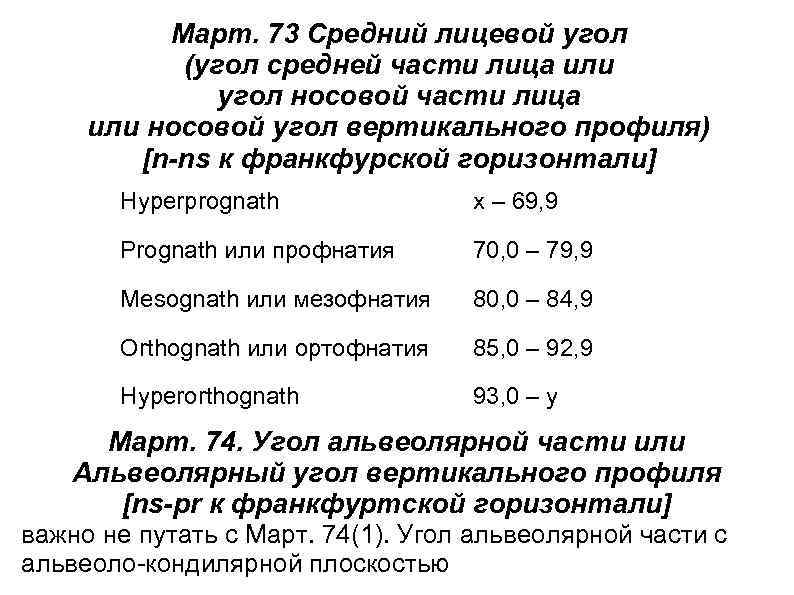 Март. 73 Средний лицевой угол (угол средней части лица или угол носовой части лица или носовой угол вертикального профиля) [n-ns к франкфурской горизонтали]

| | |
|---|---|
| Hyperprognath | x – 69,9 |
| Prognath или профнатия | 70,0 – 79,9 |
| Mesognath или мезофнатия | 80,0 – 84,9 |
| Orthognath или ортофнатия | 85,0 – 92,9 |
| Hyperorthognath | 93,0 – y |

Март. 74. Угол альвеолярной части или Альвеолярный угол вертикального профиля [ns-pr к франкфуртской горизонтали]

важно не путать с Март. 74(1). Угол альвеолярной части с альвеоло-кондилярной плоскостью